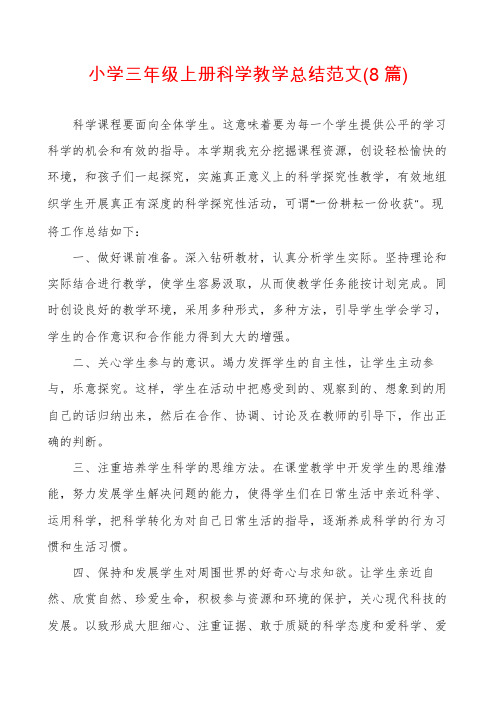 小学三年级上册科学教学总结范文(8 篇)

科学课程要面向全体学生。这意味着要为每一个学生提供公平的学习科学的机会和有效的指导。本学期我充分挖掘课程资源，创设轻松愉快的环境，和孩子们一起探究，实施真正意义上的科学探究性教学，有效地组织学生开展真正有深度的科学探究性活动，可谓“一份耕耘一份收获”。现将工作总结如下：

一、做好课前准备。深入钻研教材，认真分析学生实际。坚持理论和实际结合进行教学，使学生容易汲取，从而使教学任务能按计划完成。同时创设良好的教学环境，采用多种形式，多种方法，引导学生学会学习，学生的合作意识和合作能力得到大大的增强。

二、关心学生参与的意识。竭力发挥学生的自主性，让学生主动参与，乐意探究。这样，学生在活动中把感受到的、观察到的、想象到的用自己的话归纳出来，然后在合作、协调、讨论及在教师的引导下，作出正确的判断。

三、注重培养学生科学的思维方法。在课堂教学中开发学生的思维潜能，努力发展学生解决问题的能力，使得学生们在日常生活中亲近科学、运用科学，把科学转化为对自己日常生活的指导，逐渐养成科学的行为习惯和生活习惯。

四、保持和发展学生对周围世界的好奇心与求知欲。让学生亲近自然、欣赏自然、珍爱生命，积极参与资源和环境的保护，关心现代科技的发展。以致形成大胆细心、注重证据、敢于质疑的科学态度和爱科学、爱